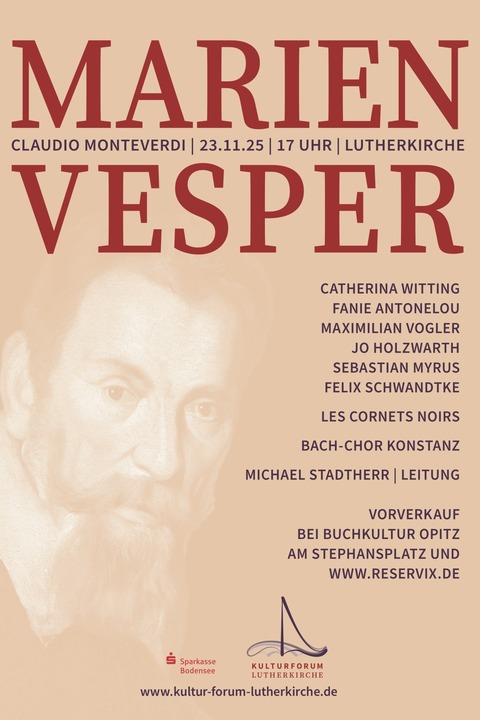 MARIEN

CLAUDIO MONTEVERDI | 23.11.25 | 17 UHR | LUTHERKIRCHE

VESPER

CATHERINA WITTING
FANIE ANTONELOU
MAXIMILIAN VOGLER
JO HOLZWARTH
SEBASTIAN MYRUS
FELIX SCHWANDTKE

LES CORNETS NOIRS

BACH-CHOR KONSTANZ

MICHAEL STADTHERR | LEITUNG

VORVERKAUF
BEI BUCHKULTUR OPITZ
AM STEPHANSPLATZ UND
WWW.RESERVIX.DE

Sparkasse Bodensee

KULTURFORUM LUTHERKIRCHE

www.kultur-forum-lutherkirche.de